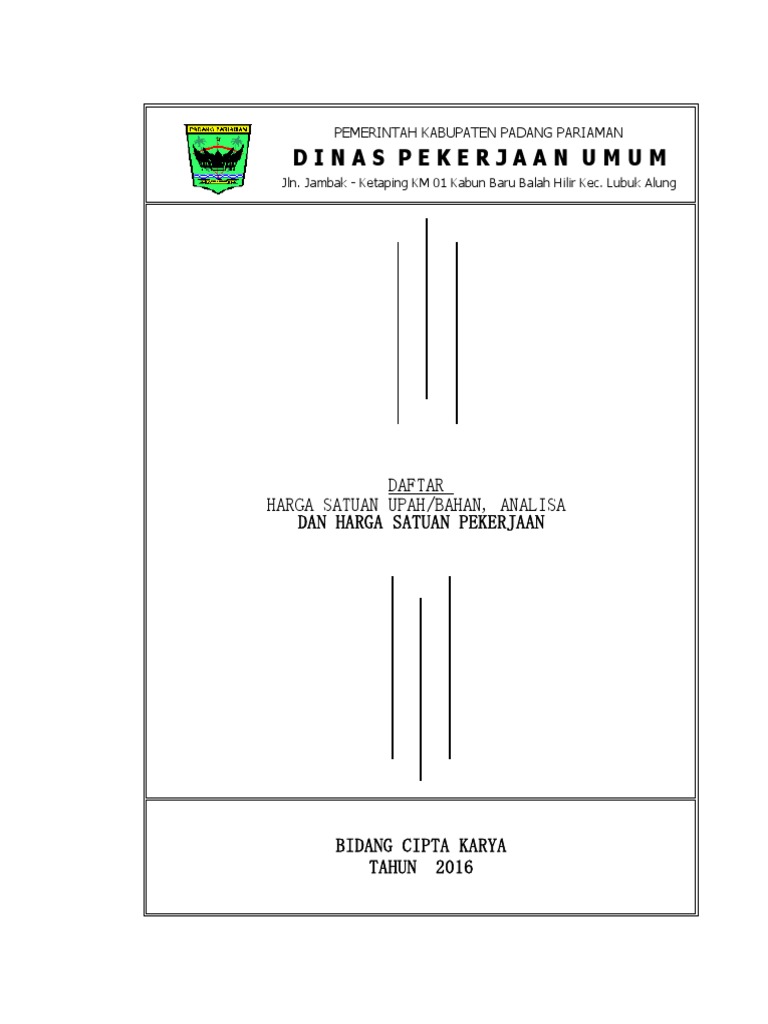 PADANG PARIAMAN

PEMERINTAH KABUPATEN PADANG PARIAMAN
DINAS PEKERJAAN UMUM
Jln. Jambak - Ketaping KM 01 Kabun Baru Balah Hilir Kec. Lubuk Alung

DAFTAR
HARGA SATUAN UPAH/BAHAN, ANALISA
DAN HARGA SATUAN PEKERJAAN

BIDANG CIPTA KARYA
TAHUN 2016